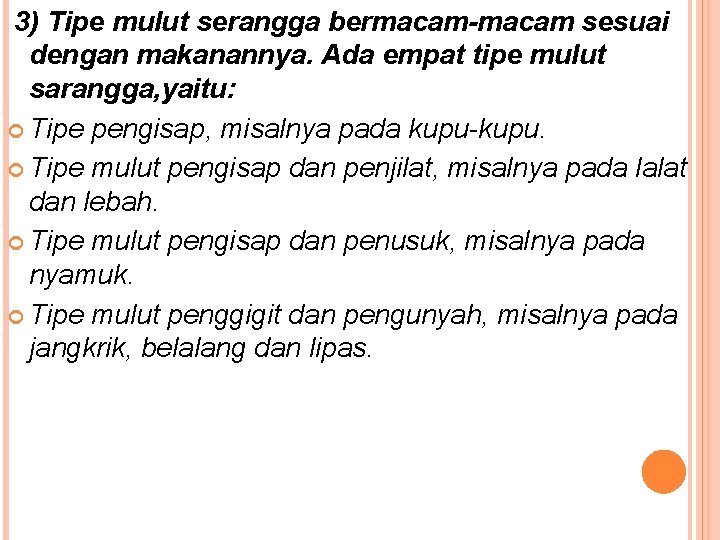 3) Tipe mulut serangga bermacam-macam sesuai dengan makanannya. Ada empat tipe mulut sarangga,yaitu:

• Tipe pengisap, misalnya pada kupu-kupu.
• Tipe mulut pengisap dan penjilat, misalnya pada lalat dan lebah.
• Tipe mulut pengisap dan penusuk, misalnya pada nyamuk.
• Tipe mulut penggigit dan pengunyah, misalnya pada jangkrik, belalang dan lipas.